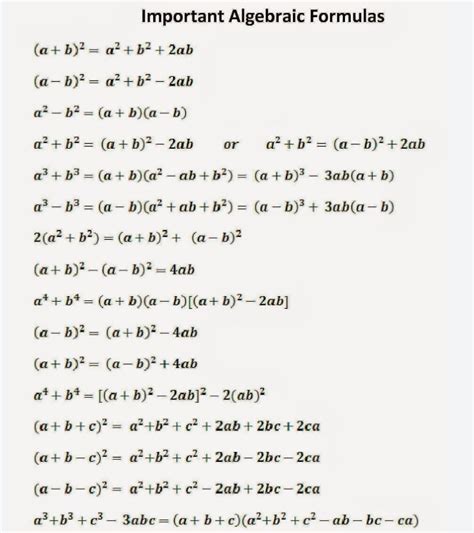 Important Algebraic Formulas

$(a+b)^2 = a^2 + b^2 + 2ab$

$(a-b)^2 = a^2 + b^2 - 2ab$

$a^2 - b^2 = (a+b)(a-b)$

$a^2 + b^2 = (a+b)^2 - 2ab$ or $a^2 + b^2 = (a-b)^2 + 2ab$

$a^3 + b^3 = (a+b)(a^2 - ab + b^2) = (a+b)^3 - 3ab(a+b)$

$a^3 - b^3 = (a-b)(a^2 + ab + b^2) = (a-b)^3 + 3ab(a-b)$

$2(a^2 + b^2) = (a+b)^2 + (a-b)^2$

$(a+b)^2 - (a-b)^2 = 4ab$

$a^4 + b^4 = (a+b)(a-b)[(a+b)^2 - 2ab]$

$(a-b)^2 = (a+b)^2 - 4ab$

$(a+b)^2 = (a-b)^2 + 4ab$

$a^4 + b^4 = [(a+b)^2 - 2ab]^2 - 2(ab)^2$

$(a+b+c)^2 = a^2 + b^2 + c^2 + 2ab + 2bc + 2ca$

$(a+b-c)^2 = a^2 + b^2 + c^2 + 2ab - 2bc - 2ca$

$(a-b-c)^2 = a^2 + b^2 + c^2 - 2ab + 2bc - 2ca$

$a^3 + b^3 + c^3 - 3abc = (a+b+c)(a^2 + b^2 + c^2 - ab - bc - ca)$